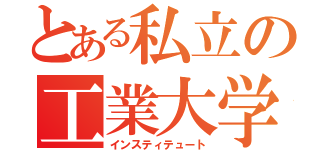 とある私立の
工業大学
インスティテュート